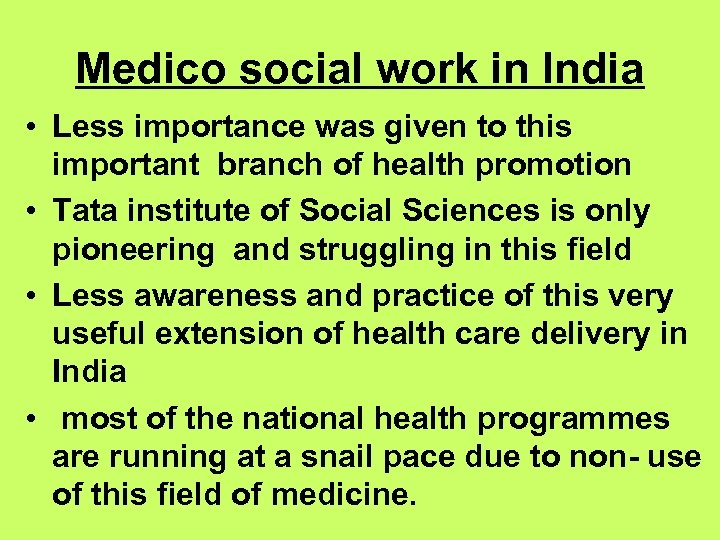 Medico social work in India

• Less importance was given to this important branch of health promotion
• Tata institute of Social Sciences is only pioneering and struggling in this field
• Less awareness and practice of this very useful extension of health care delivery in India
• most of the national health programmes are running at a snail pace due to non- use of this field of medicine.